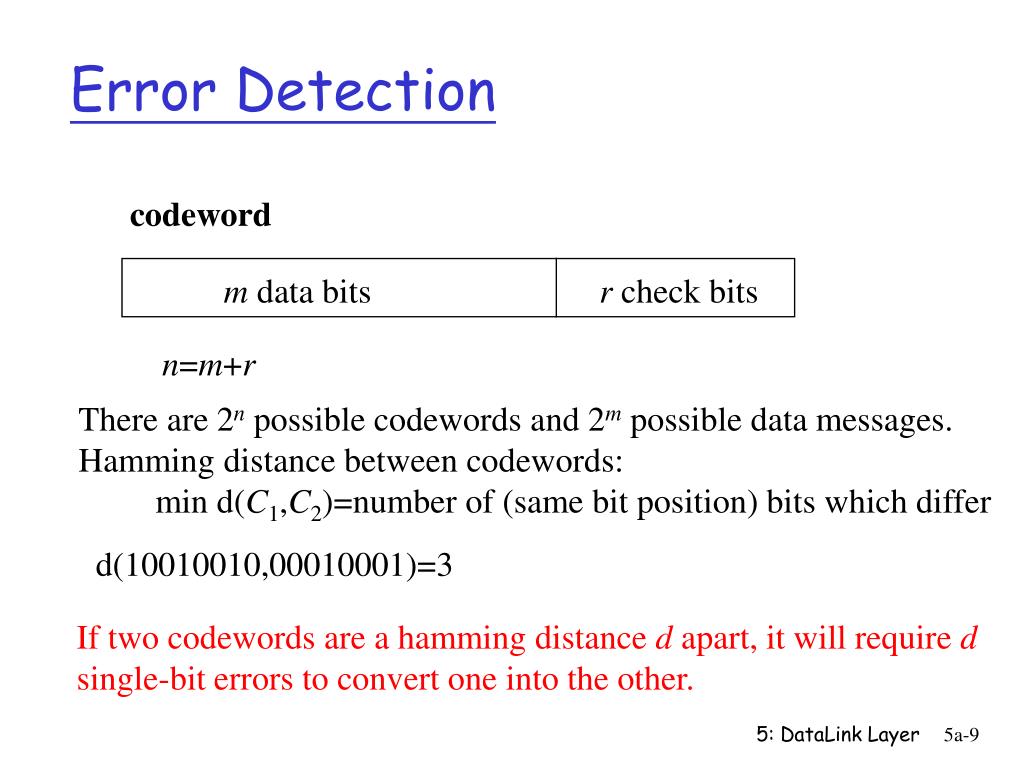 Error Detection

codeword

| $m$ data bits | $r$ check bits |
|---|---|

$n=m+r$

There are $2^n$ possible codewords and $2^m$ possible data messages.
Hamming distance between codewords:
min d($C_1$,$C_2$)=number of (same bit position) bits which differ

d(10010010,00010001)=3

If two codewords are a hamming distance $d$ apart, it will require $d$ single-bit errors to convert one into the other.

5: DataLink Layer 5a-9